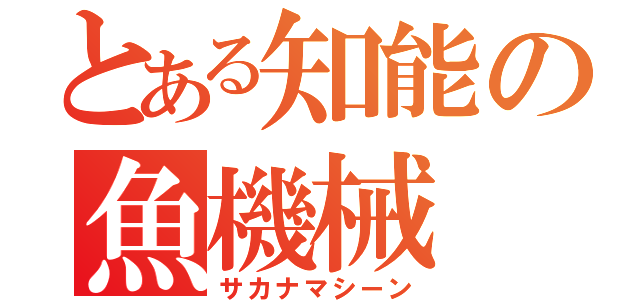 とある知能の
魚機械
サカナマシーン